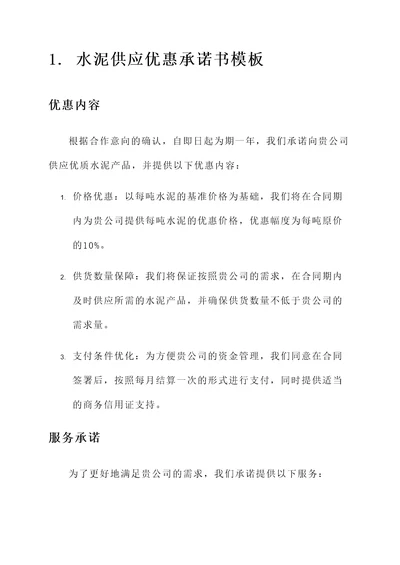 1. 水泥供应优惠承诺书模板

优惠内容

根据合作意向的确认，自即日起为期一年，我们承诺向贵公司供应优质水泥产品，并提供以下优惠内容：

1. 价格优惠：以每吨水泥的基准价格为基础，我们将在合同期内为贵公司提供每吨水泥的优惠价格，优惠幅度为每吨原价的10%。

2. 供货数量保障：我们将保证按照贵公司的需求，在合同期内及时供应所需的水泥产品，并确保供货数量不低于贵公司的需求量。

3. 支付条件优化：为方便贵公司的资金管理，我们同意在合同签署后，按照每月结算一次的形式进行支付，同时提供适当的商务信用证支持。

服务承诺

为了更好地满足贵公司的需求，我们承诺提供以下服务：